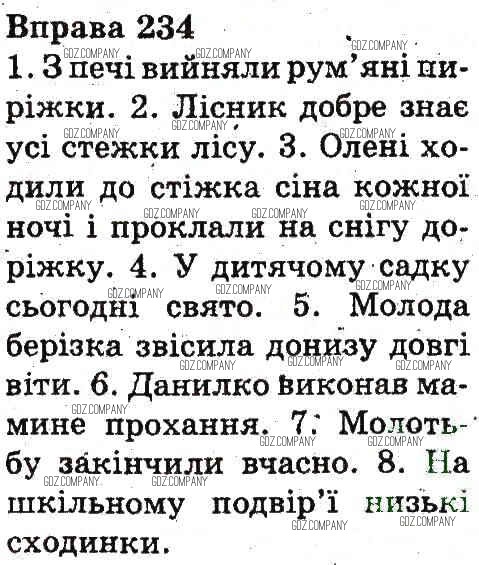 Вправа 234

1. З печі вийняли рум'яні пиріжки. 2. Лісник добре знає усі стежки лісу. 3. Олені ходили до стіжка сіна кожної ночі і проклали на снігу доріжку. 4. У дитячому садку сьогодні свято. 5. Молода берізка звісила донизу довгі віти. 6. Данилко виконав мамине прохання. 7. Молотьбу закінчили вчасно. 8. На шкільному подвір'ї низькі сходинки.

GDZ.COMPANY